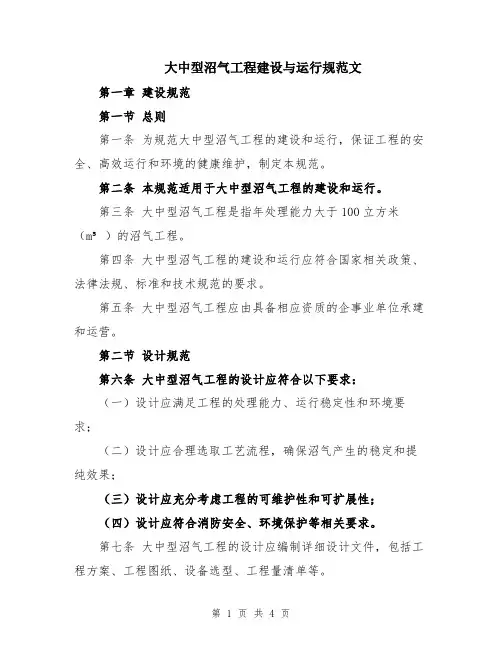 大中型沼气工程建设与运行规范文

第一章 建设规范

第一节 总则

第一条 为规范大中型沼气工程的建设和运行，保证工程的安全、高效运行和环境的健康维护，制定本规范。

第二条 本规范适用于大中型沼气工程的建设和运行。

第三条 大中型沼气工程是指年处理能力大于100立方米（$m^3$ ）的沼气工程。

第四条 大中型沼气工程的建设和运行应符合国家相关政策、法律法规、标准和技术规范的要求。

第五条 大中型沼气工程应由具备相应资质的企事业单位承建和运营。

第二节 设计规范

第六条 大中型沼气工程的设计应符合以下要求：

（一）设计应满足工程的处理能力、运行稳定性和环境要求；

（二）设计应合理选取工艺流程，确保沼气产生的稳定和提纯效果；

（三）设计应充分考虑工程的可维护性和可扩展性；

（四）设计应符合消防安全、环境保护等相关要求。

第七条 大中型沼气工程的设计应编制详细设计文件，包括工程方案、工程图纸、设备选型、工程量清单等。

第 1 页 共 4 页